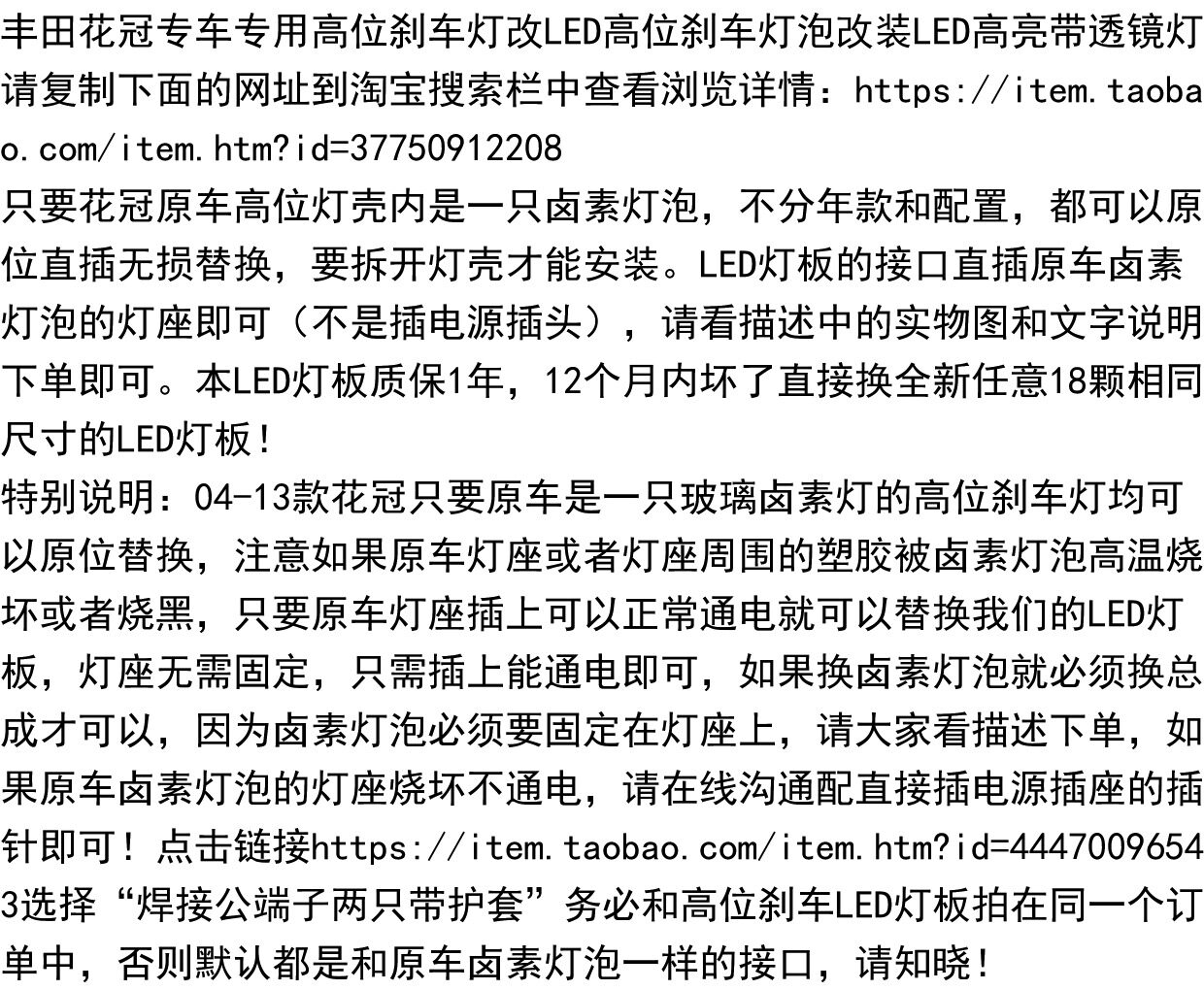 丰田花冠专车专用高位刹车灯改LED高位刹车灯泡改装LED高亮带透镜灯
请复制下面的网址到淘宝搜索栏中查看浏览详情：https://item.taobao.com/item.htm?id=37750912208
只要花冠原车高位灯壳内是一只卤素灯泡，不分年款和配置，都可以原位直插无损替换，要拆开灯壳才能安装。LED灯板的接口直插原车卤素灯泡的灯座即可（不是插电源插头），请看描述中的实物图和文字说明下单即可。本LED灯板质保1年，12个月内坏了直接换全新任意18颗相同尺寸的LED灯板！
特别说明：04-13款花冠只要原车是一只玻璃卤素灯的高位刹车灯均可以原位替换，注意如果原车灯座或者灯座周围的塑胶被卤素灯泡高温烧坏或者烧黑，只要原车灯座插上可以正常通电就可以替换我们的LED灯板，灯座无需固定，只需插上能通电即可，如果换卤素灯泡就必须换总成才可以，因为卤素灯泡必须要固定在灯座上，请大家看描述下单，如果原车卤素灯泡的灯座烧坏不通电，请在线沟通配直接插电源插座的插针即可！点击链接https://item.taobao.com/item.htm?id=44470096543选择“焊接公端子两只带护套”务必和高位刹车LED灯板拍在同一个订单中，否则默认都是和原车卤素灯泡一样的接口，请知晓！